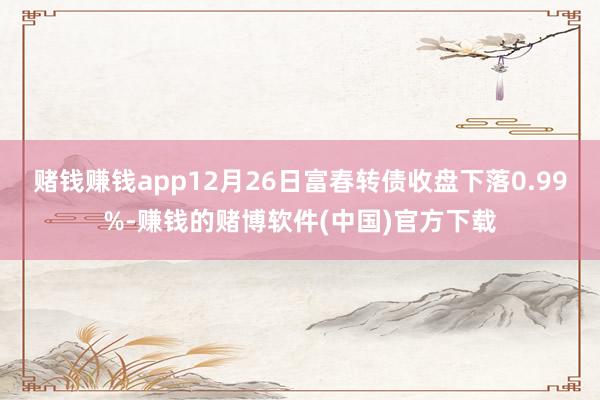 赌钱赚钱app12月26日富春转债收盘下落0.99%-赚钱的赌博软件(中国)官方下载